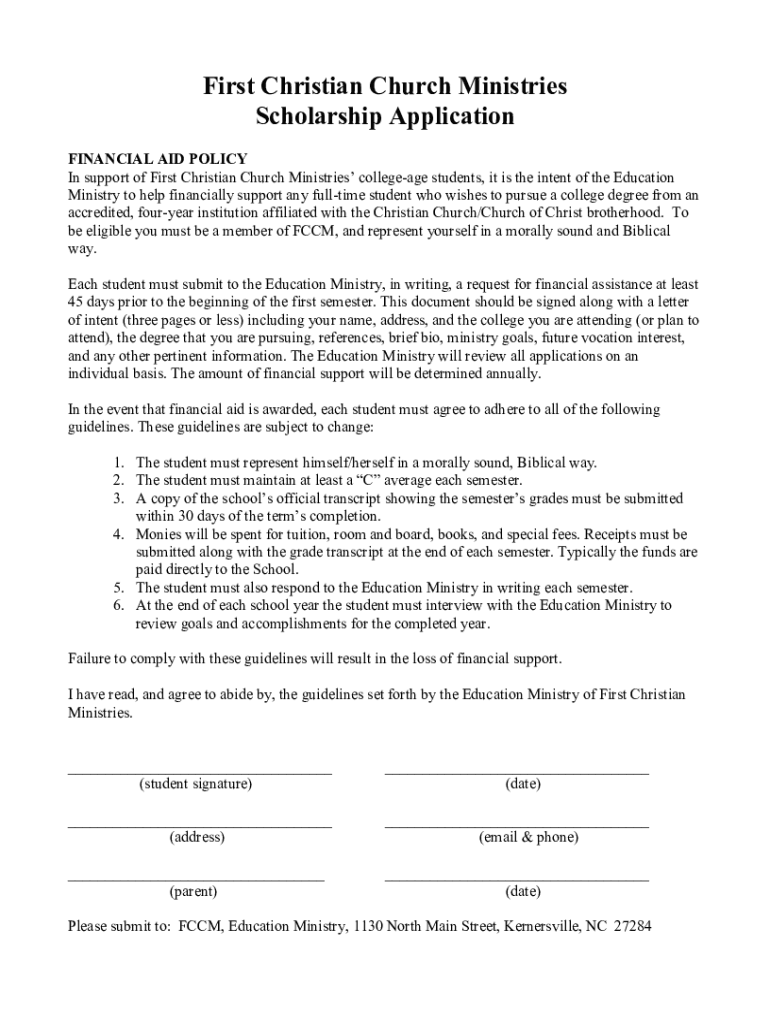 First Christian Church Ministries
Scholarship Application

FINANCIAL AID POLICY
In support of First Christian Church Ministries' college-age students, it is the intent of the Education Ministry to help financially support any full-time student who wishes to pursue a college degree from an accredited, four-year institution affiliated with the Christian Church/Church of Christ brotherhood. To be eligible you must be a member of FCCM, and represent yourself in a morally sound and Biblical way.

Each student must submit to the Education Ministry, in writing, a request for financial assistance at least 45 days prior to the beginning of the first semester. This document should be signed along with a letter of intent (three pages or less) including your name, address, and the college you are attending (or plan to attend), the degree that you are pursuing, references, brief bio, ministry goals, future vocation interest, and any other pertinent information. The Education Ministry will review all applications on an individual basis. The amount of financial support will be determined annually.

In the event that financial aid is awarded, each student must agree to adhere to all of the following guidelines. These guidelines are subject to change:

1. The student must represent himself/herself in a morally sound, Biblical way.
2. The student must maintain at least a "C" average each semester.
3. A copy of the school's official transcript showing the semester's grades must be submitted within 30 days of the term's completion.
4. Monies will be spent for tuition, room and board, books, and special fees. Receipts must be submitted along with the grade transcript at the end of each semester. Typically the funds are paid directly to the School.
5. The student must also respond to the Education Ministry in writing each semester.
6. At the end of each school year the student must interview with the Education Ministry to review goals and accomplishments for the completed year.

Failure to comply with these guidelines will result in the loss of financial support.

I have read, and agree to abide by, the guidelines set forth by the Education Ministry of First Christian Ministries.

(student signature)
(date)

(address)
(email & phone)

(parent)
(date)

Please submit to: FCCM, Education Ministry, 1130 North Main Street, Kernersville, NC 27284